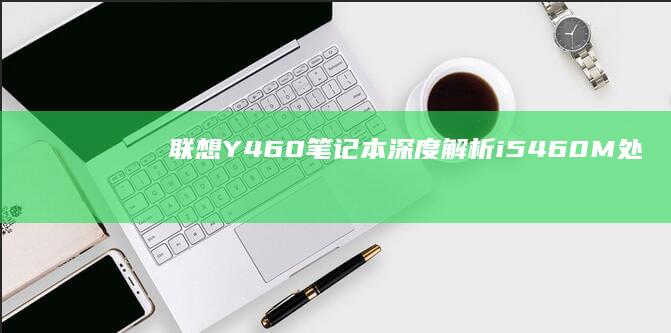 联想Y460笔记本深度解析i5460M处